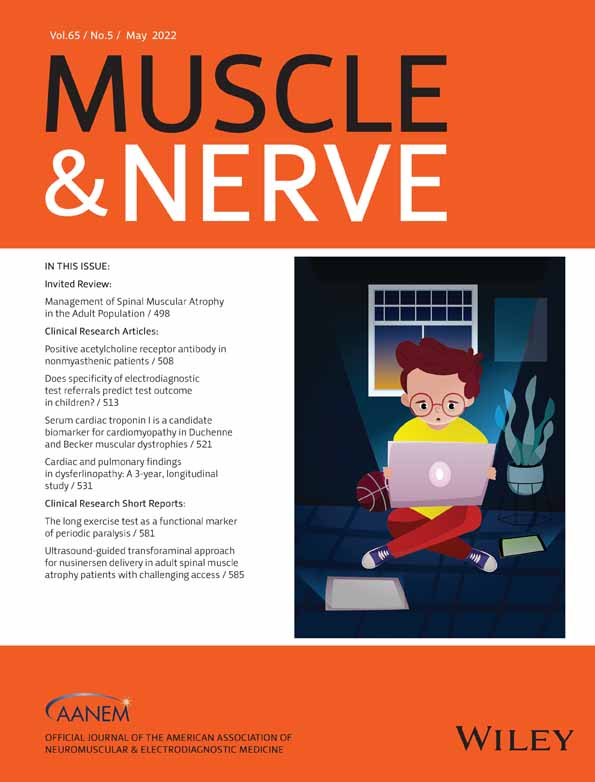 Vol.65 / No.5 / May 2022

MUSCLE & NERVE

IN THIS ISSUE:

Invited Review:

Management of Spinal Muscular Atrophy in the Adult Population / 498

Clinical Research Articles:

Positive acetylcholine receptor antibody in nonmyasthenic patients / 508

Does specificity of electrodiagnostic test referrals predict test outcome in children? / 513

Serum cardiac troponin I is a candidate biomarker for cardiomyopathy in Duchenne and Becker muscular dystrophies / 521

Cardiac and pulmonary findings in dysferlinopathy: A 3-year, longitudinal study / 531

Clinical Research Short Reports:

The long exercise test as a functional marker of periodic paralysis / 581

Ultrasound-guided transforaminal approach for nusinersen delivery in adult spinal muscle atrophy patients with challenging access / 585

AANEM

OFFICIAL JOURNAL OF THE AMERICAN ASSOCIATION OF NEUROMUSCULAR & ELECTRODIAGNOSTIC MEDICINE

WILEY